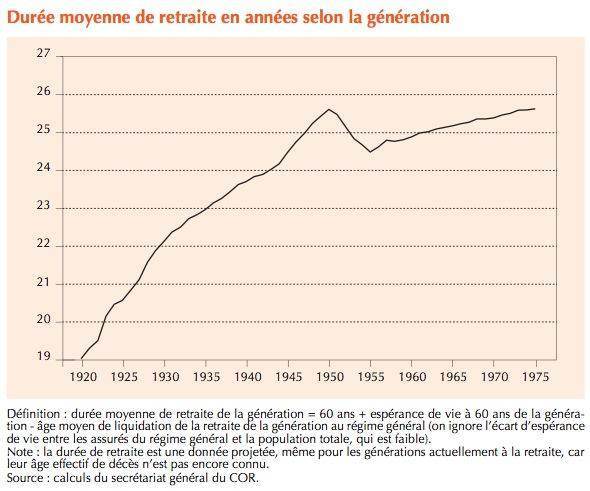 Durée moyenne de retraite en années selon la génération

27
26
25
24
23
22
21
20
19

1920 1925 1930 1935 1940 1945 1950 1955 1960 1965 1970 1975

Définition : durée moyenne de retraite de la génération = 60 ans + espérance de vie à 60 ans de la génération - âge moyen de liquidation de la retraite de la génération au régime général (on ignore l'écart d'espérance de vie entre les assurés du régime général et la population totale, qui est faible).
Note : la durée de retraite est une donnée projetée, même pour les générations actuellement à la retraite, car leur âge effectif de décès n'est pas encore connu.
Source : calculs du secrétariat général du COR.